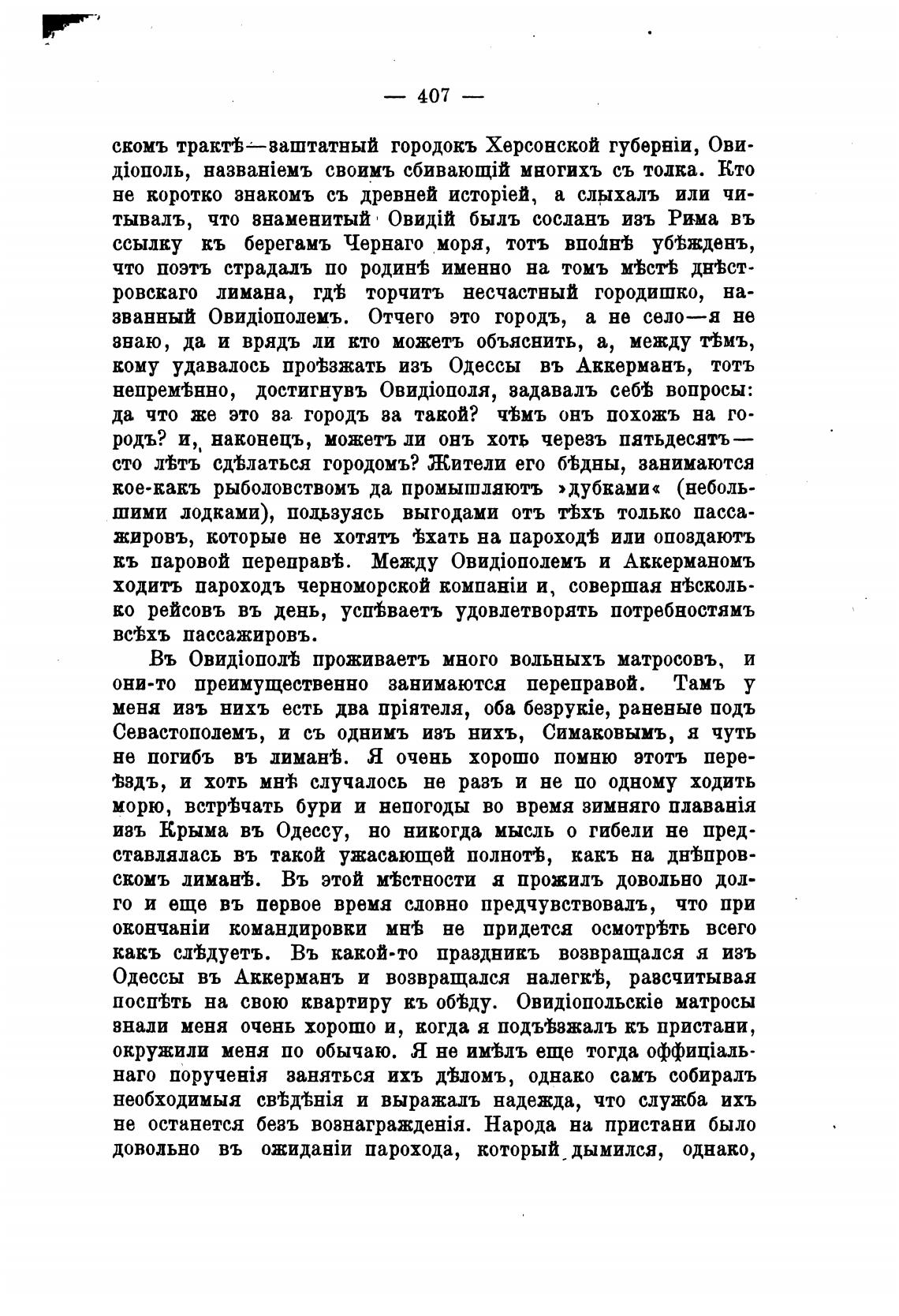 — 407 —

скомъ трактѣ—заштатный городокъ Херсонской губерніи, Овидіополь, названіемъ своимъ сбивающій многихъ съ толка. Кто не коротко знакомъ съ древней исторіей, а слыхалъ или читывалъ, что знаменитый Овидій былъ сосланъ изъ Рима въ ссылку къ берегамъ Чернаго моря, тотъ вполнѣ убѣжденъ, что поэтъ страдалъ по родинѣ именно на томъ мѣстѣ днѣстровскаго лимана, гдѣ торчитъ несчастный городишко, названный Овидіополемъ. Отчего это городъ, а не село—я не знаю, да и врядъ ли кто можетъ объяснить, а, между тѣмъ, кому удавалось проѣзжать изъ Одессы въ Аккерманъ, тотъ непремѣнно, достигнувъ Овидіополя, задавалъ себѣ вопросы: да что же это за городъ за такой? чѣмъ онъ похожъ на городъ? и, наконецъ, можетъ ли онъ хоть черезъ пятьдесятъ—сто лѣтъ сдѣлаться городомъ? Жители его бѣдны, занимаются кое-какъ рыболовствомъ да промышляютъ »дубками« (небольшими лодками), пользуясь выгодами отъ тѣхъ только пассажировъ, которые не хотятъ ѣхать на пароходѣ или опоздаютъ къ паровой переправѣ. Между Овидіополемъ и Аккерманомъ ходитъ пароходъ черноморской компаніи и, совершая нѣсколько рейсовъ въ день, успѣваетъ удовлетворять потребностямъ всѣхъ пассажировъ.

Въ Овидіополѣ проживаетъ много вольныхъ матросовъ, и они-то преимущественно занимаются переправой. Тамъ у меня изъ нихъ есть два пріятеля, оба безрукіе, раненые подъ Севастополемъ, и съ однимъ изъ нихъ, Симаковымъ, я чуть не погибъ въ лиманѣ. Я очень хорошо помню этотъ переѣздъ, и хоть мнѣ случалось не разъ и не по одному ходить морю, встрѣчать бури и непогоды во время зимняго плаванія изъ Крыма въ Одессу, но никогда мысль о гибели не представлялась въ такой ужасающей полнотѣ, какъ на днѣпровскомъ лиманѣ. Въ этой мѣстности я прожилъ довольно долго и еще въ первое время словно предчувствовалъ, что при окончаніи командировки мнѣ не придется осмотрѣть всего какъ слѣдуетъ. Въ какой-то праздникъ возвращался я изъ Одессы въ Аккерманъ и возвращался налегкѣ, разсчитывая поспѣть на свою квартиру къ обѣду. Овидіопольскіе матросы знали меня очень хорошо и, когда я подъѣзжалъ къ пристани, окружили меня по обычаю. Я не имѣлъ еще тогда оффиціальнаго порученія заняться ихъ дѣломъ, однако самъ собиралъ необходимыя свѣдѣнія и выражалъ надежда, что служба ихъ не останется безъ вознагражденія. Народа на пристани было довольно въ ожиданіи парохода, который дымился, однако,